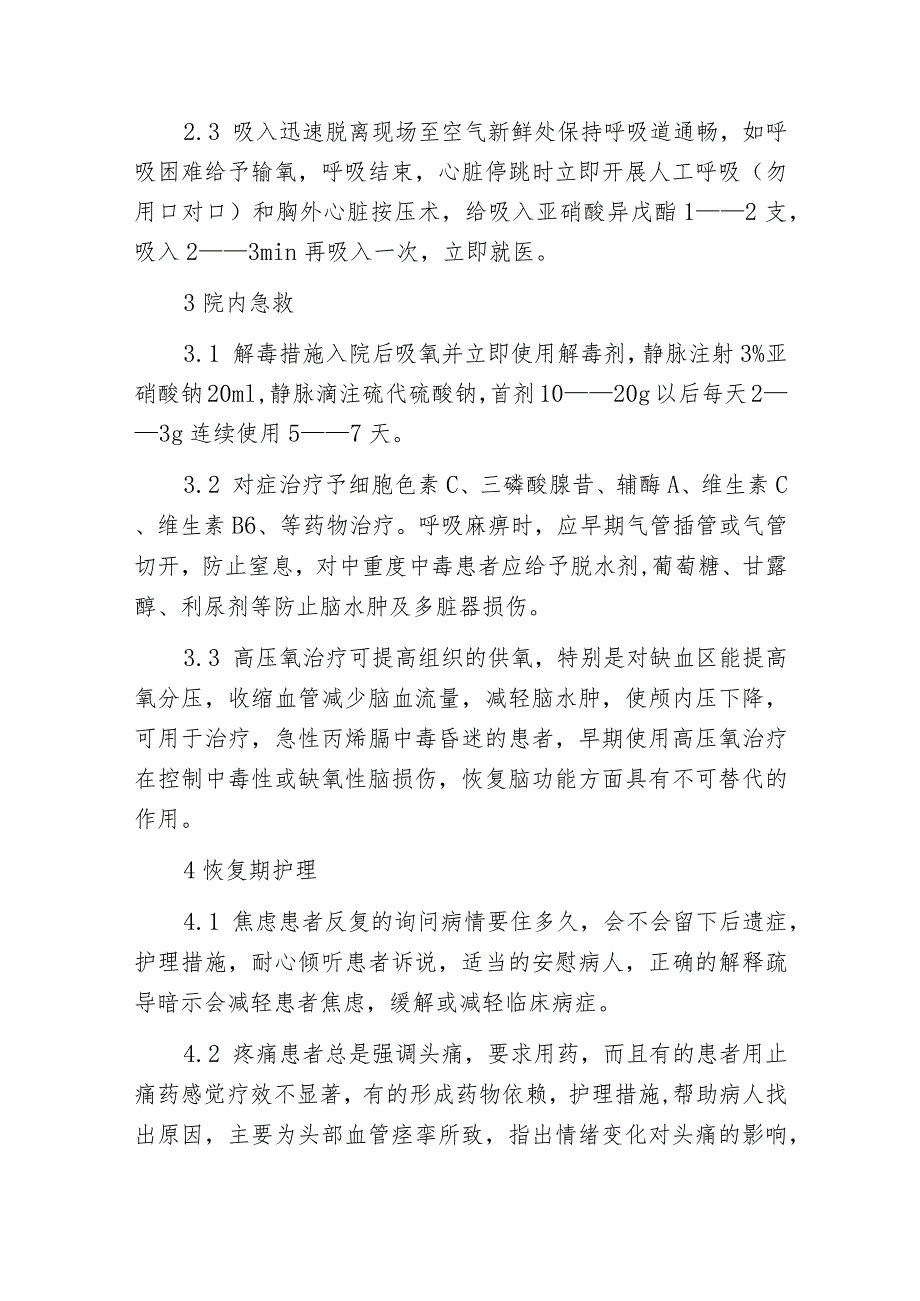 2.3 吸入迅速脱离现场至空气新鲜处保持呼吸道通畅，如呼吸困难给予输氧，呼吸结束，心脏停跳时立即开展人工呼吸（勿用口对口）和胸外心脏按压术，给吸入亚硝酸异戊酯1——2支，吸入2——3min再吸入一次，立即就医。

3院内急救

3.1 解毒措施入院后吸氧并立即使用解毒剂，静脉注射3%亚硝酸钠20ml，静脉滴注硫代硫酸钠，首剂10——20g以后每天2——3g连续使用5——7天。

3.2 对症治疗予细胞色素C、三磷酸腺昔、辅酶A、维生素C、维生素B6、等药物治疗。呼吸麻痹时，应早期气管插管或气管切开，防止窒息，对中重度中毒患者应给予脱水剂，葡萄糖、甘露醇、利尿剂等防止脑水肿及多脏器损伤。

3.3 高压氧治疗可提高组织的供氧，特别是对缺血区能提高氧分压，收缩血管减少脑血流量，减轻脑水肿，使颅内压下降，可用于治疗，急性丙烯腈中毒昏迷的患者，早期使用高压氧治疗在控制中毒性或缺氧性脑损伤，恢复脑功能方面具有不可替代的作用。

4恢复期护理

4.1 焦虑患者反复的询问病情要住多久，会不会留下后遗症，护理措施，耐心倾听患者诉说，适当的安慰病人，正确的解释疏导暗示会减轻患者焦虑，缓解或减轻临床病症。

4.2 疼痛患者总是强调头痛，要求用药，而且有的患者用止痛药感觉疗效不显著，有的形成药物依赖，护理措施，帮助病人找出原因，主要为头部血管痉挛所致，指出情绪变化对头痛的影响，